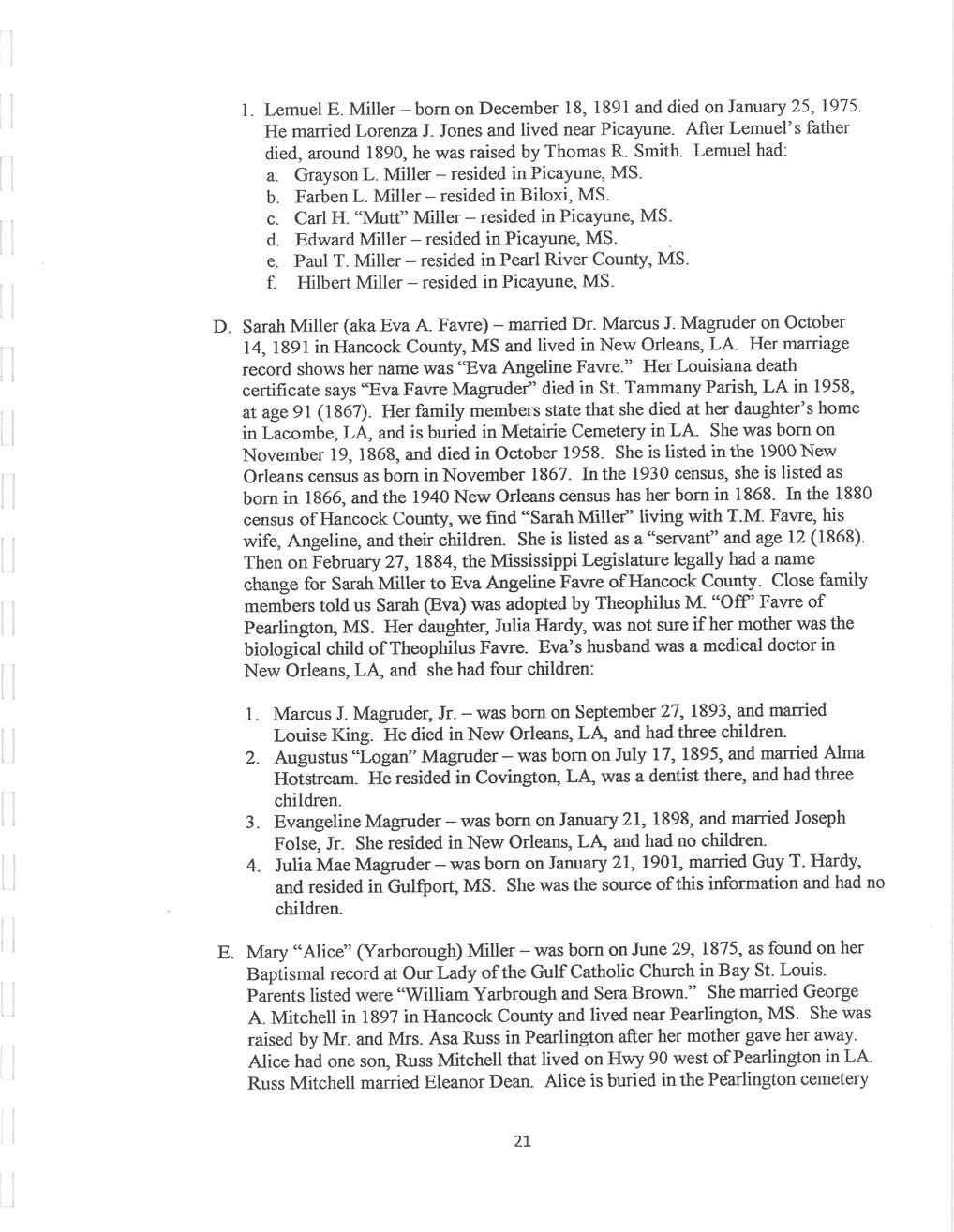 1. Lemuel E. Miller – born on December 18, 1891 and died on January 25, 1975. He married Lorenza J. Jones and lived near Picayune. After Lemuel's father died, around 1890, he was raised by Thomas R. Smith. Lemuel had:
a. Grayson L. Miller – resided in Picayune, MS.
b. Farben L. Miller – resided in Biloxi, MS.
c. Carl H. "Mutt" Miller – resided in Picayune, MS.
d. Edward Miller – resided in Picayune, MS.
e. Paul T. Miller – resided in Pearl River County, MS.
f. Hilbert Miller – resided in Picayune, MS.

D. Sarah Miller (aka Eva A. Favre) – married Dr. Marcus J. Magruder on October 14, 1891 in Hancock County, MS and lived in New Orleans, LA. Her marriage record shows her name was "Eva Angeline Favre." Her Louisiana death certificate says "Eva Favre Magruder" died in St. Tammany Parish, LA in 1958, at age 91 (1867). Her family members state that she died at her daughter's home in Lacombe, LA, and is buried in Metairie Cemetery in LA. She was born on November 19, 1868, and died in October 1958. She is listed in the 1900 New Orleans census as born in November 1867. In the 1930 census, she is listed as born in 1866, and the 1940 New Orleans census has her born in 1868. In the 1880 census of Hancock County, we find "Sarah Miller" living with T.M. Favre, his wife, Angeline, and their children. She is listed as a "servant" and age 12 (1868). Then on February 27, 1884, the Mississippi Legislature legally had a name change for Sarah Miller to Eva Angeline Favre of Hancock County. Close family members told us Sarah (Eva) was adopted by Theophilus M. "Off" Favre of Pearlington, MS. Her daughter, Julia Hardy, was not sure if her mother was the biological child of Theophilus Favre. Eva's husband was a medical doctor in New Orleans, LA, and she had four children:

1. Marcus J. Magruder, Jr. – was born on September 27, 1893, and married Louise King. He died in New Orleans, LA, and had three children.
2. Augustus "Logan" Magruder – was born on July 17, 1895, and married Alma Hotstream. He resided in Covington, LA, was a dentist there, and had three children.
3. Evangeline Magruder – was born on January 21, 1898, and married Joseph Folse, Jr. She resided in New Orleans, LA, and had no children.
4. Julia Mae Magruder – was born on January 21, 1901, married Guy T. Hardy, and resided in Gulfport, MS. She was the source of this information and had no children.

E. Mary "Alice" (Yarborough) Miller – was born on June 29, 1875, as found on her Baptismal record at Our Lady of the Gulf Catholic Church in Bay St. Louis. Parents listed were "William Yarbrough and Sera Brown." She married George A. Mitchell in 1897 in Hancock County and lived near Pearlington, MS. She was raised by Mr. and Mrs. Asa Russ in Pearlington after her mother gave her away. Alice had one son, Russ Mitchell that lived on Hwy 90 west of Pearlington in LA. Russ Mitchell married Eleanor Dean. Alice is buried in the Pearlington cemetery

21